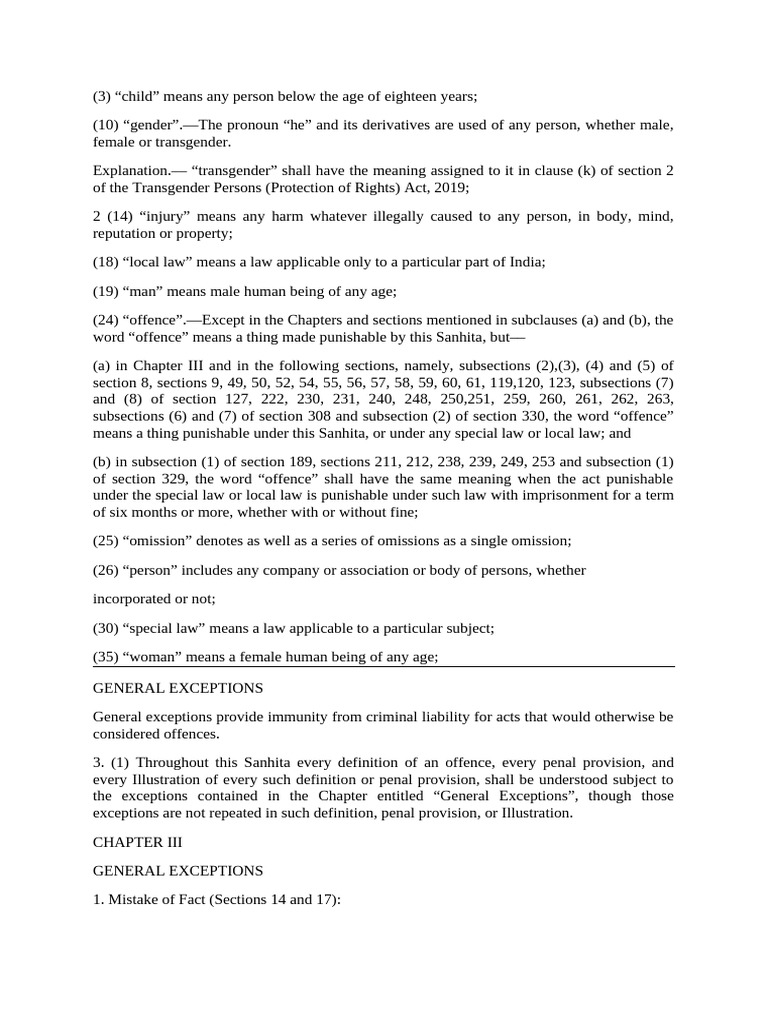 (3) “child” means any person below the age of eighteen years;

(10) “gender”.—The pronoun “he” and its derivatives are used of any person, whether male, female or transgender.

Explanation.— “transgender” shall have the meaning assigned to it in clause (k) of section 2 of the Transgender Persons (Protection of Rights) Act, 2019;

2 (14) “injury” means any harm whatever illegally caused to any person, in body, mind, reputation or property;

(18) “local law” means a law applicable only to a particular part of India;

(19) “man” means male human being of any age;

(24) “offence”.—Except in the Chapters and sections mentioned in subclauses (a) and (b), the word “offence” means a thing made punishable by this Sanhita, but—

(a) in Chapter III and in the following sections, namely, subsections (2),(3), (4) and (5) of section 8, sections 9, 49, 50, 52, 54, 55, 56, 57, 58, 59, 60, 61, 119,120, 123, subsections (7) and (8) of section 127, 222, 230, 231, 240, 248, 250,251, 259, 260, 261, 262, 263, subsections (6) and (7) of section 308 and subsection (2) of section 330, the word “offence” means a thing punishable under this Sanhita, or under any special law or local law; and

(b) in subsection (1) of section 189, sections 211, 212, 238, 239, 249, 253 and subsection (1) of section 329, the word “offence” shall have the same meaning when the act punishable under the special law or local law is punishable under such law with imprisonment for a term of six months or more, whether with or without fine;

(25) “omission” denotes as well as a series of omissions as a single omission;

(26) “person” includes any company or association or body of persons, whether

incorporated or not;

(30) “special law” means a law applicable to a particular subject;

(35) “woman” means a female human being of any age;

GENERAL EXCEPTIONS

General exceptions provide immunity from criminal liability for acts that would otherwise be considered offences.

3. (1) Throughout this Sanhita every definition of an offence, every penal provision, and every Illustration of every such definition or penal provision, shall be understood subject to the exceptions contained in the Chapter entitled “General Exceptions”, though those exceptions are not repeated in such definition, penal provision, or Illustration.

CHAPTER III

GENERAL EXCEPTIONS

1. Mistake of Fact (Sections 14 and 17):